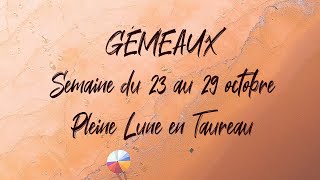 GÉMEAUX
Semaine du 23 au 29 octobre
Pleine Lune en Taureau